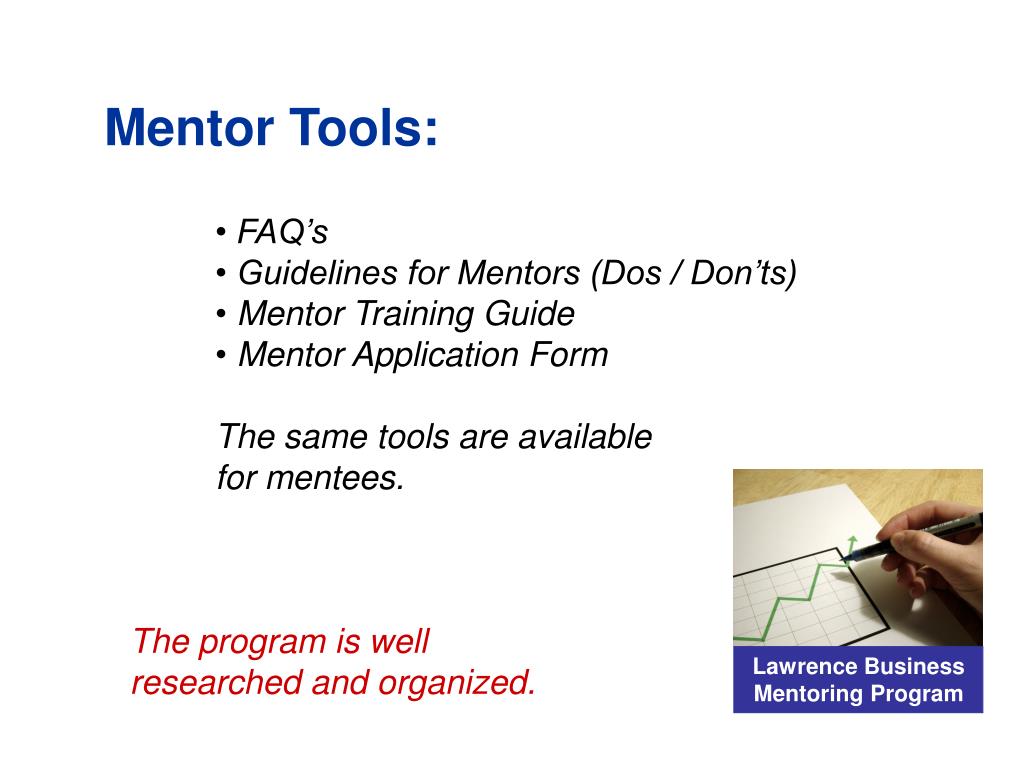 Mentor Tools:

• FAQ’s
• Guidelines for Mentors (Dos / Don’ts)
• Mentor Training Guide
• Mentor Application Form

The same tools are available for mentees.

The program is well researched and organized.

Lawrence Business Mentoring Program